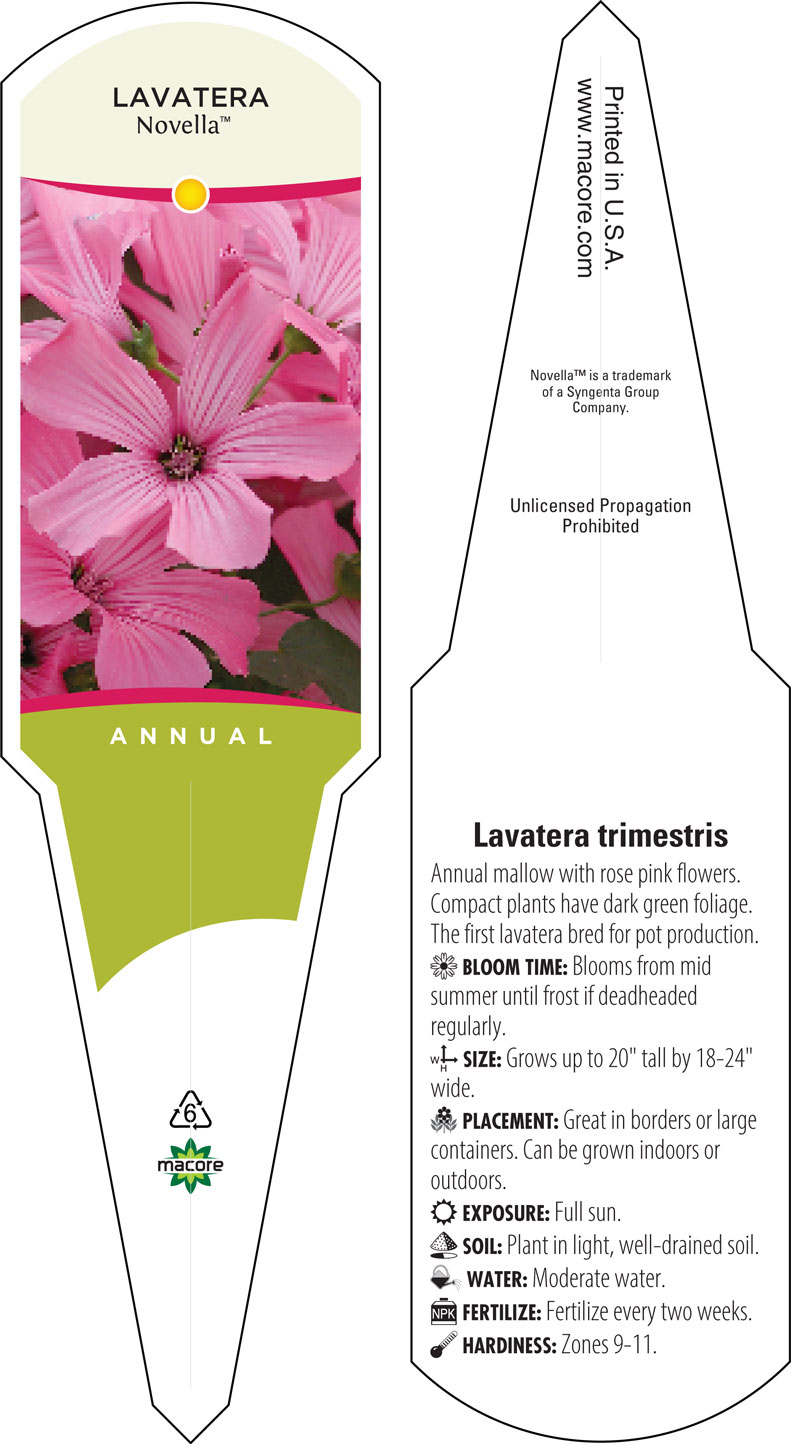 LAVATERA
Novella™

ANNUAL

6

macore

Printed in U.S.A.
www.macore.com

Novella™ is a trademark of a Syngenta Group Company.

Unlicensed Propagation Prohibited

Lavatera trimestris

Annual mallow with rose pink flowers. Compact plants have dark green foliage. The first lavatera bred for pot production.

BLOOM TIME: Blooms from mid summer until frost if deadheaded regularly.

W H SIZE: Grows up to 20" tall by 18-24" wide.

PLACEMENT: Great in borders or large containers. Can be grown indoors or outdoors.

EXPOSURE: Full sun.

SOIL: Plant in light, well-drained soil.

WATER: Moderate water.

NPK FERTILIZE: Fertilize every two weeks.

HARDINESS: Zones 9-11.